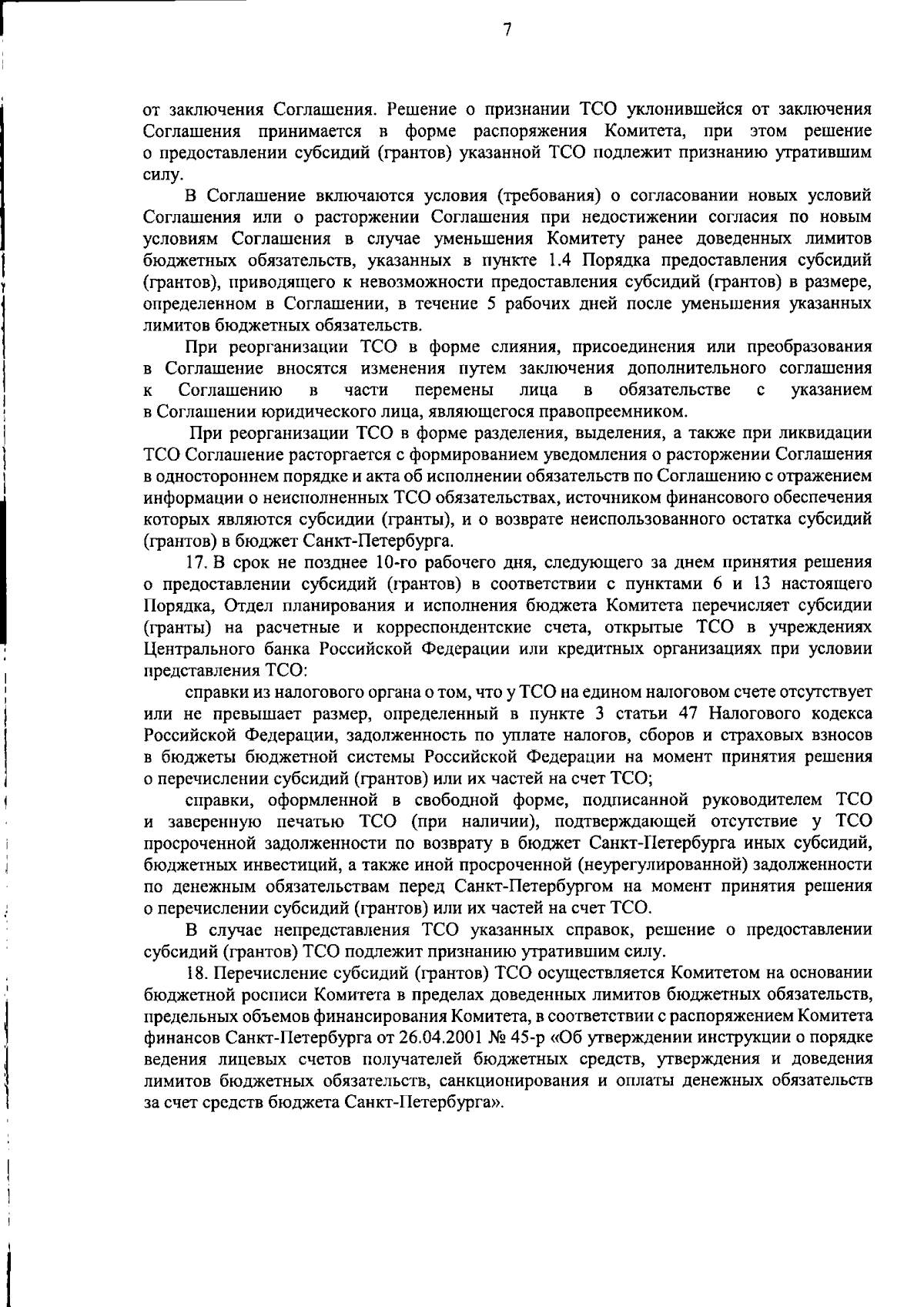 7

от заключения Соглашения. Решение о признании ТСО уклонившейся от заключения Соглашения принимается в форме распоряжения Комитета, при этом решение о предоставлении субсидий (грантов) указанной ТСО подлежит признанию утратившим силу.

В Соглашение включаются условия (требования) о согласовании новых условий Соглашения или о расторжении Соглашения при недостижении согласия по новым условиям Соглашения в случае уменьшения Комитету ранее доведенных лимитов бюджетных обязательств, указанных в пункте 1.4 Порядка предоставления субсидий (грантов), приводящего к невозможности предоставления субсидий (грантов) в размере, определенном в Соглашении, в течение 5 рабочих дней после уменьшения указанных лимитов бюджетных обязательств.

При реорганизации ТСО в форме слияния, присоединения или преобразования в Соглашение вносятся изменения путем заключения дополнительного соглашения к Соглашению в части перемены лица в обязательстве с указанием в Соглашении юридического лица, являющегося правопреемником.

При реорганизации ТСО в форме разделения, выделения, а также при ликвидации ТСО Соглашение расторгается с формированием уведомления о расторжении Соглашения в одностороннем порядке и акта об исполнении обязательств по Соглашению с отражением информации о неисполненных ТСО обязательствах, источником финансового обеспечения которых являются субсидии (гранты), и о возврате неиспользованного остатка субсидий (грантов) в бюджет Санкт-Петербурга.

17. В срок не позднее 10-го рабочего дня, следующего за днем принятия решения о предоставлении субсидий (грантов) в соответствии с пунктами 6 и 13 настоящего Порядка, Отдел планирования и исполнения бюджета Комитета перечисляет субсидии (гранты) на расчетные и корреспондентские счета, открытые ТСО в учреждениях Центрального банка Российской Федерации или кредитных организациях при условии представления ТСО:

справки из налогового органа о том, что у ТСО на едином налоговом счете отсутствует или не превышает размер, определенный в пункте 3 статьи 47 Налогового кодекса Российской Федерации, задолженность по уплате налогов, сборов и страховых взносов в бюджеты бюджетной системы Российской Федерации на момент принятия решения о перечислении субсидий (грантов) или их частей на счет ТСО;

справки, оформленной в свободной форме, подписанной руководителем ТСО и заверенную печатью ТСО (при наличии), подтверждающей отсутствие у ТСО просроченной задолженности по возврату в бюджет Санкт-Петербурга иных субсидий, бюджетных инвестиций, а также иной просроченной (неурегулированной) задолженности по денежным обязательствам перед Санкт-Петербургом на момент принятия решения о перечислении субсидий (грантов) или их частей на счет ТСО.

В случае непредставления ТСО указанных справок, решение о предоставлении субсидий (грантов) ТСО подлежит признанию утратившим силу.

18. Перечисление субсидий (грантов) ТСО осуществляется Комитетом на основании бюджетной росписи Комитета в пределах доведенных лимитов бюджетных обязательств, предельных объемов финансирования Комитета, в соответствии с распоряжением Комитета финансов Санкт-Петербурга от 26.04.2001 № 45-р «Об утверждении инструкции о порядке ведения лицевых счетов получателей бюджетных средств, утверждения и доведения лимитов бюджетных обязательств, санкционирования и оплаты денежных обязательств за счет средств бюджета Санкт-Петербурга».